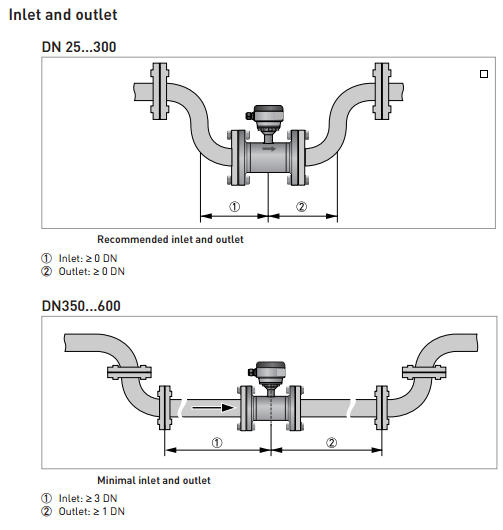 Inlet and outlet

DN 25...300

①

②

Recommended inlet and outlet

① Inlet: ≥ 0 DN
② Outlet: ≥ 0 DN

DN350...600

①

②

Minimal inlet and outlet

① Inlet: ≥ 3 DN
② Outlet: ≥ 1 DN